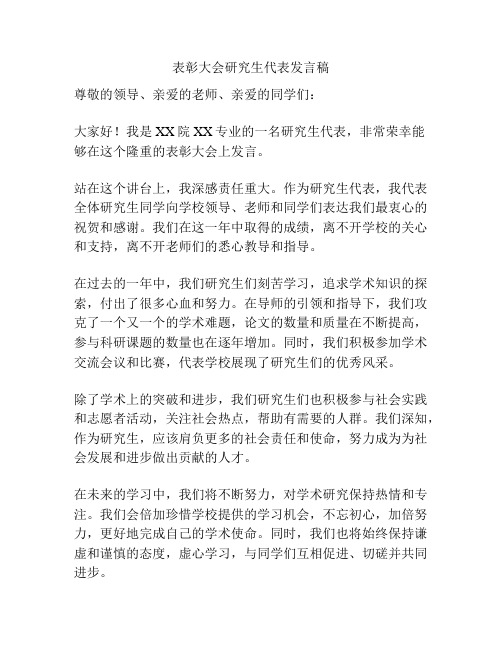 表彰大会研究生代表发言稿

尊敬的领导、亲爱的老师、亲爱的同学们：

大家好！我是XX院XX专业的一名研究生代表，非常荣幸能够在这个隆重的表彰大会上发言。

站在这个讲台上，我深感责任重大。作为研究生代表，我代表全体研究生同学向学校领导、老师和同学们表达我们最衷心的祝贺和感谢。我们在这一年中取得的成绩，离不开学校的关心和支持，离不开老师们的悉心教导和指导。

在过去的一年中，我们研究生们刻苦学习，追求学术知识的探索，付出了很多心血和努力。在导师的引领和指导下，我们攻克了一个又一个的学术难题，论文的数量和质量在不断提高，参与科研课题的数量也在逐年增加。同时，我们积极参加学术交流会议和比赛，代表学校展现了研究生们的优秀风采。

除了学术上的突破和进步，我们研究生们也积极参与社会实践和志愿者活动，关注社会热点，帮助有需要的人群。我们深知，作为研究生，应该肩负更多的社会责任和使命，努力成为为社会发展和进步做出贡献的人才。

在未来的学习中，我们将不断努力，对学术研究保持热情和专注。我们会倍加珍惜学校提供的学习机会，不忘初心，加倍努力，更好地完成自己的学术使命。同时，我们也将始终保持谦虚和谨慎的态度，虚心学习，与同学们互相促进、切磋并共同进步。